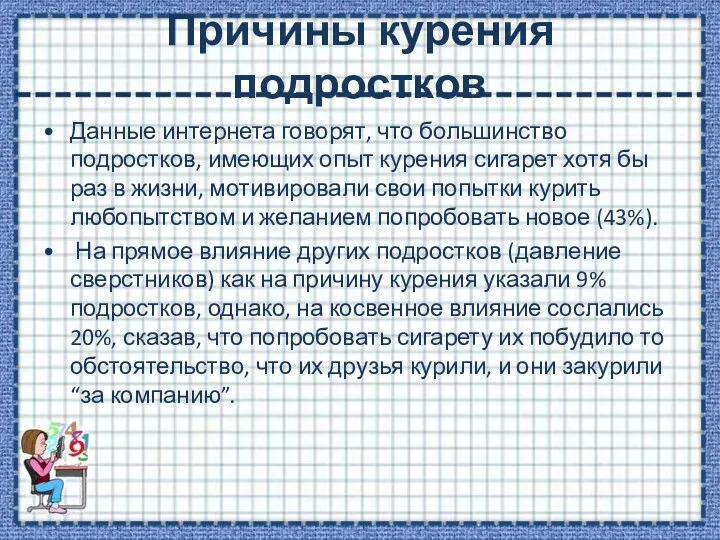 Причины курения подростков

• Данные интернета говорят, что большинство подростков, имеющих опыт курения сигарет хотя бы раз в жизни, мотивировали свои попытки курить любопытством и желанием попробовать новое (43%).

• На прямое влияние других подростков (давление сверстников) как на причину курения указали 9% подростков, однако, на косвенное влияние сослались 20%, сказав, что попробовать сигарету их побудило то обстоятельство, что их друзья курили, и они закурили “за компанию”.